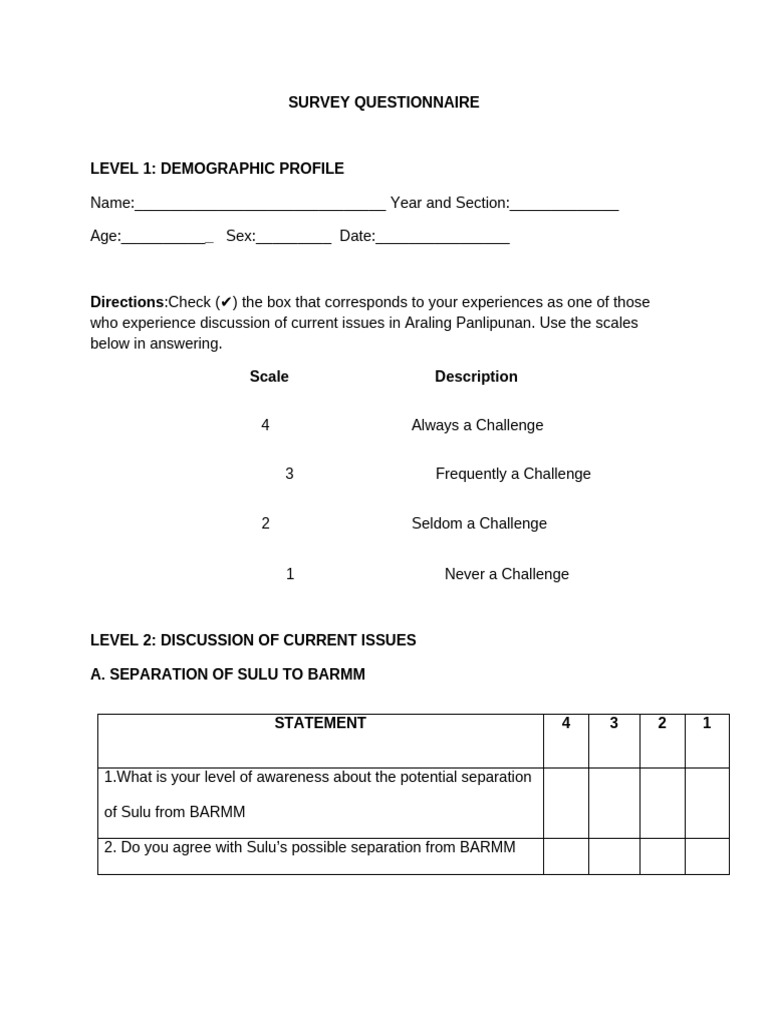 SURVEY QUESTIONNAIRE

LEVEL 1: DEMOGRAPHIC PROFILE

Name:______________________________ Year and Section:_____________

Age:___________ Sex:_________ Date:________________

Directions:Check (✔) the box that corresponds to your experiences as one of those who experience discussion of current issues in Araling Panlipunan. Use the scales below in answering.

| Scale | Description |
|---|---|
| 4 | Always a Challenge |
| 3 | Frequently a Challenge |
| 2 | Seldom a Challenge |
| 1 | Never a Challenge |

LEVEL 2: DISCUSSION OF CURRENT ISSUES

A. SEPARATION OF SULU TO BARMM

| STATEMENT | 4 | 3 | 2 | 1 |
|---|---|---|---|---|
| 1.What is your level of awareness about the potential separation of Sulu from BARMM | | | | |
| 2. Do you agree with Sulu's possible separation from BARMM | | | | |